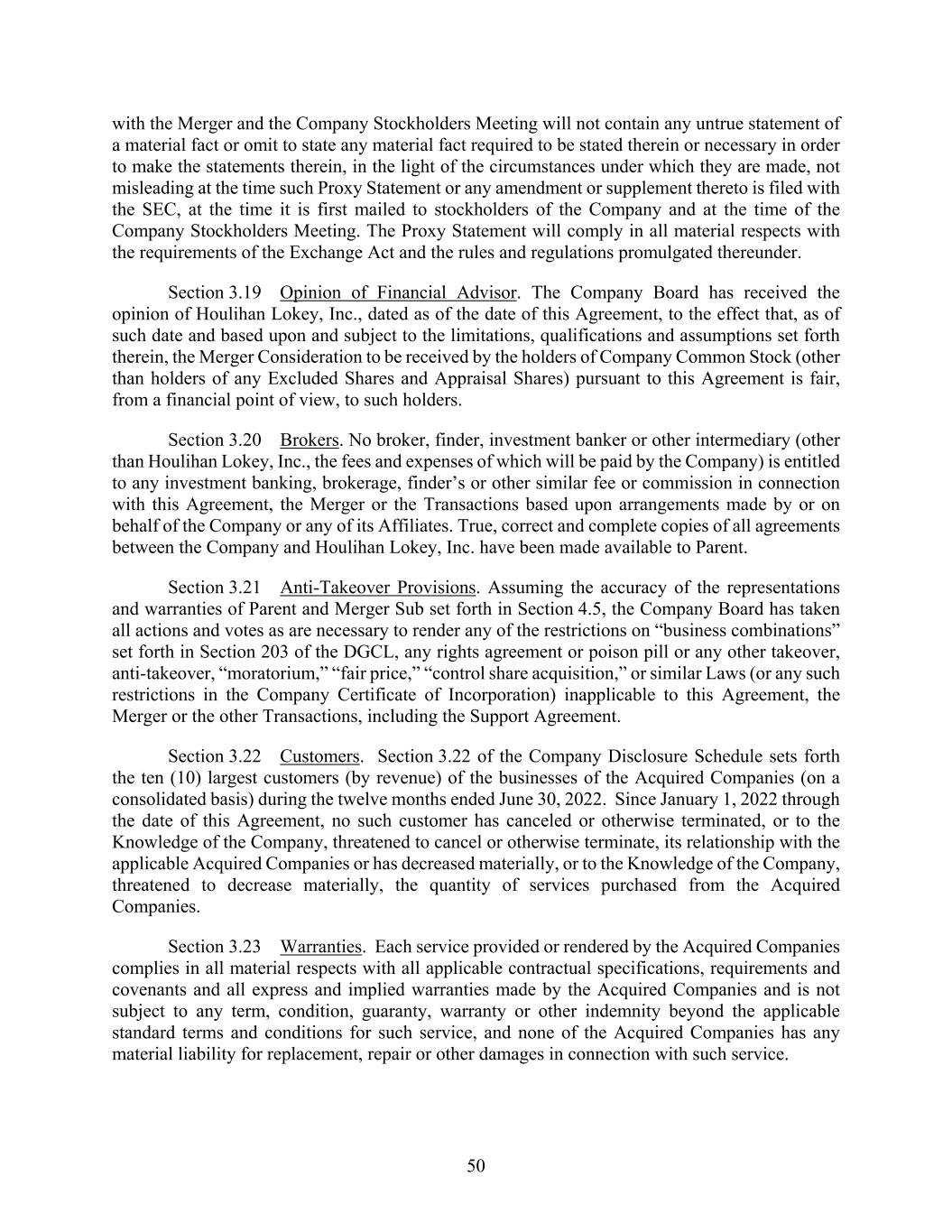 with the Merger and the Company Stockholders Meeting will not contain any untrue statement of a material fact or omit to state any material fact required to be stated therein or necessary in order to make the statements therein, in the light of the circumstances under which they are made, not misleading at the time such Proxy Statement or any amendment or supplement thereto is filed with the SEC, at the time it is first mailed to stockholders of the Company and at the time of the Company Stockholders Meeting. The Proxy Statement will comply in all material respects with the requirements of the Exchange Act and the rules and regulations promulgated thereunder.

Section 3.19 Opinion of Financial Advisor. The Company Board has received the opinion of Houlihan Lokey, Inc., dated as of the date of this Agreement, to the effect that, as of such date and based upon and subject to the limitations, qualifications and assumptions set forth therein, the Merger Consideration to be received by the holders of Company Common Stock (other than holders of any Excluded Shares and Appraisal Shares) pursuant to this Agreement is fair, from a financial point of view, to such holders.

Section 3.20 Brokers. No broker, finder, investment banker or other intermediary (other than Houlihan Lokey, Inc., the fees and expenses of which will be paid by the Company) is entitled to any investment banking, brokerage, finder's or other similar fee or commission in connection with this Agreement, the Merger or the Transactions based upon arrangements made by or on behalf of the Company or any of its Affiliates. True, correct and complete copies of all agreements between the Company and Houlihan Lokey, Inc. have been made available to Parent.

Section 3.21 Anti-Takeover Provisions. Assuming the accuracy of the representations and warranties of Parent and Merger Sub set forth in Section 4.5, the Company Board has taken all actions and votes as are necessary to render any of the restrictions on "business combinations" set forth in Section 203 of the DGCL, any rights agreement or poison pill or any other takeover, anti-takeover, "moratorium," "fair price," "control share acquisition," or similar Laws (or any such restrictions in the Company Certificate of Incorporation) inapplicable to this Agreement, the Merger or the other Transactions, including the Support Agreement.

Section 3.22 Customers. Section 3.22 of the Company Disclosure Schedule sets forth the ten (10) largest customers (by revenue) of the businesses of the Acquired Companies (on a consolidated basis) during the twelve months ended June 30, 2022. Since January 1, 2022 through the date of this Agreement, no such customer has canceled or otherwise terminated, or to the Knowledge of the Company, threatened to cancel or otherwise terminate, its relationship with the applicable Acquired Companies or has decreased materially, or to the Knowledge of the Company, threatened to decrease materially, the quantity of services purchased from the Acquired Companies.

Section 3.23 Warranties. Each service provided or rendered by the Acquired Companies complies in all material respects with all applicable contractual specifications, requirements and covenants and all express and implied warranties made by the Acquired Companies and is not subject to any term, condition, guaranty, warranty or other indemnity beyond the applicable standard terms and conditions for such service, and none of the Acquired Companies has any material liability for replacement, repair or other damages in connection with such service.

50